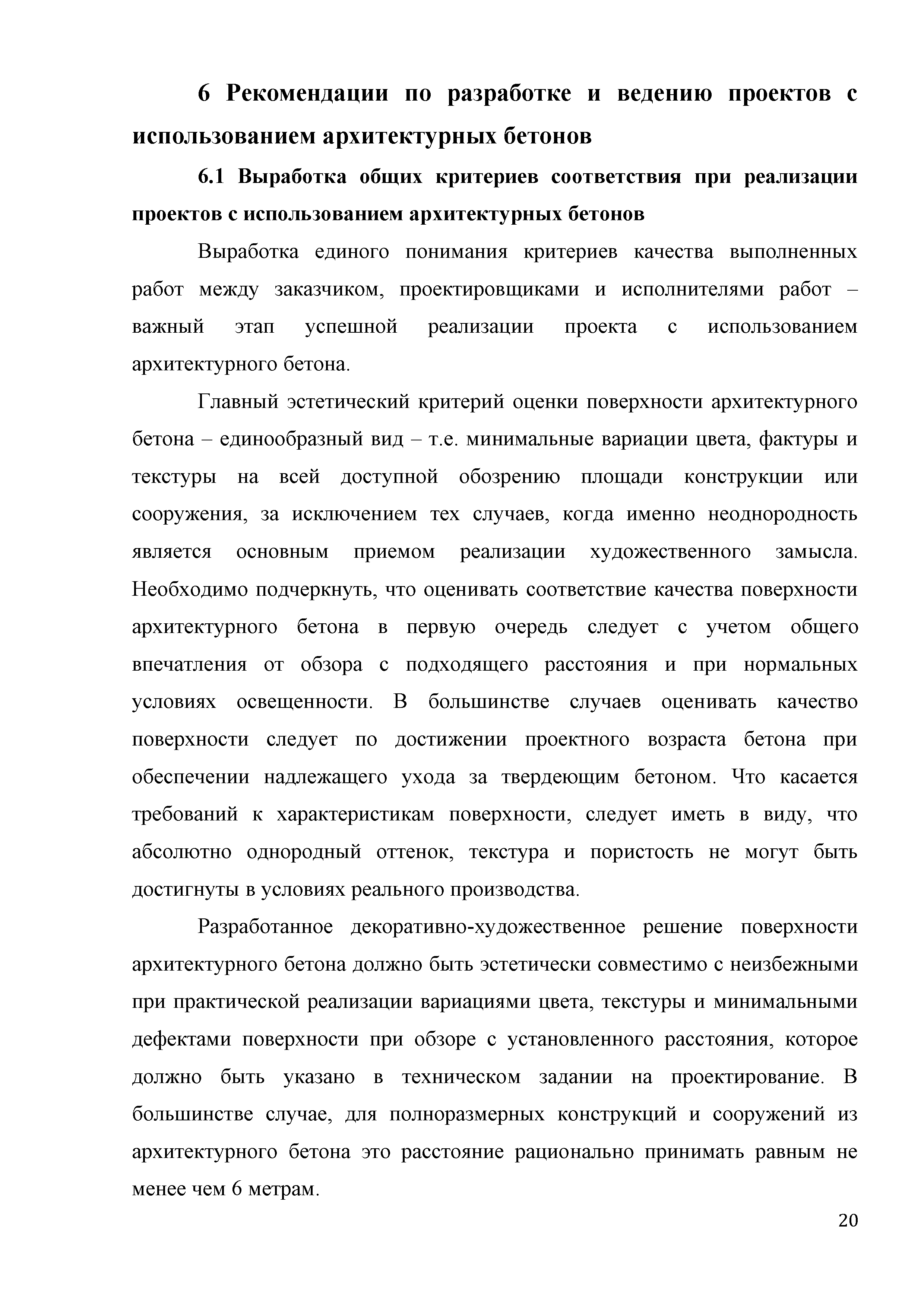 6 Рекомендации по разработке и ведению проектов с использованием архитектурных бетонов

6.1 Выработка общих критериев соответствия при реализации проектов с использованием архитектурных бетонов

Выработка единого понимания критериев качества выполненных работ между заказчиком, проектировщиками и исполнителями работ – важный этап успешной реализации проекта с использованием архитектурного бетона.

Главный эстетический критерий оценки поверхности архитектурного бетона – единообразный вид – т.е. минимальные вариации цвета, фактуры и текстуры на всей доступной обозрению площади конструкции или сооружения, за исключением тех случаев, когда именно неоднородность является основным приемом реализации художественного замысла. Необходимо подчеркнуть, что оценивать соответствие качества поверхности архитектурного бетона в первую очередь следует с учетом общего впечатления от обзора с подходящего расстояния и при нормальных условиях освещенности. В большинстве случаев оценивать качество поверхности следует по достижении проектного возраста бетона при обеспечении надлежащего ухода за твердеющим бетоном. Что касается требований к характеристикам поверхности, следует иметь в виду, что абсолютно однородный оттенок, текстура и пористость не могут быть достигнуты в условиях реального производства.

Разработанное декоративно-художественное решение поверхности архитектурного бетона должно быть эстетически совместимо с неизбежными при практической реализации вариациями цвета, текстуры и минимальными дефектами поверхности при обзоре с установленного расстояния, которое должно быть указано в техническом задании на проектирование. В большинстве случае, для полноразмерных конструкций и сооружений из архитектурного бетона это расстояние рационально принимать равным не менее чем 6 метрам.

20